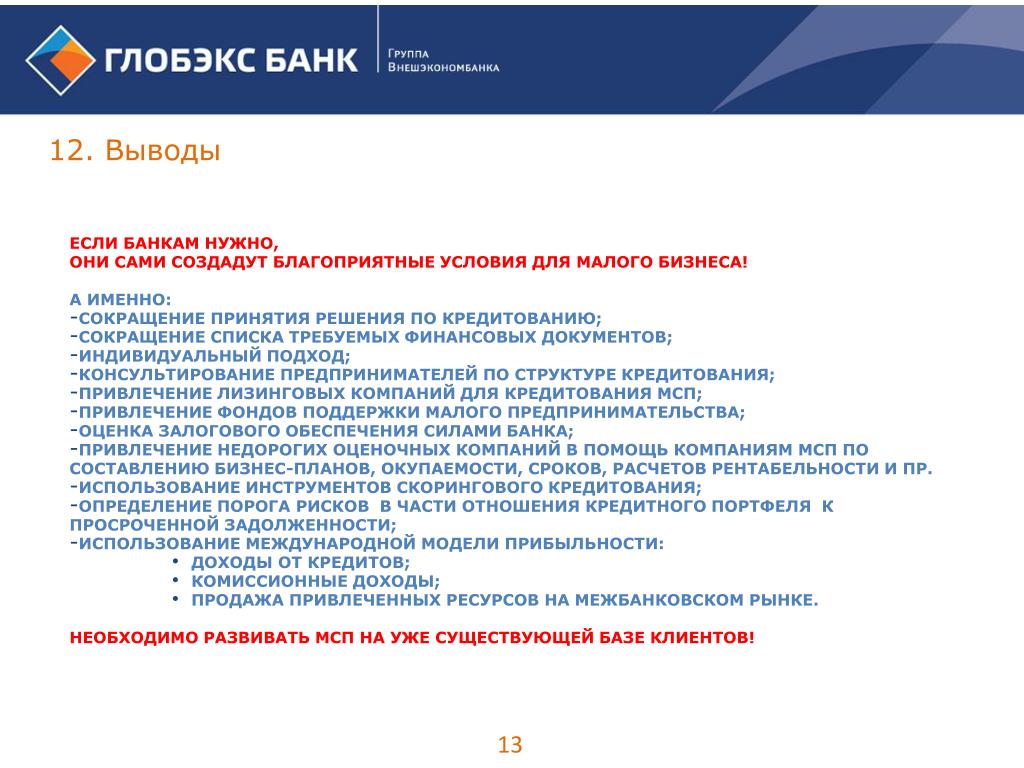 ГЛОБЭКС БАНК
Группа
Внешэкономбанка

12. Выводы

ЕСЛИ БАНКАМ НУЖНО,
ОНИ САМИ СОЗДАДУТ БЛАГОПРИЯТНЫЕ УСЛОВИЯ ДЛЯ МАЛОГО БИЗНЕСА!

А ИМЕННО:
-СОКРАЩЕНИЕ ПРИНЯТИЯ РЕШЕНИЯ ПО КРЕДИТОВАНИЮ;
-СОКРАЩЕНИЕ СПИСКА ТРЕБУЕМЫХ ФИНАНСОВЫХ ДОКУМЕНТОВ;
-ИНДИВИДУАЛЬНЫЙ ПОДХОД;
-КОНСУЛЬТИРОВАНИЕ ПРЕДПРИНИМАТЕЛЕЙ ПО СТРУКТУРЕ КРЕДИТОВАНИЯ;
-ПРИВЛЕЧЕНИЕ ЛИЗИНГОВЫХ КОМПАНИЙ ДЛЯ КРЕДИТОВАНИЯ МСП;
-ПРИВЛЕЧЕНИЕ ФОНДОВ ПОДДЕРЖКИ МАЛОГО ПРЕДПРИНИМАТЕЛЬСТВА;
-ОЦЕНКА ЗАЛОГОВОГО ОБЕСПЕЧЕНИЯ СИЛАМИ БАНКА;
-ПРИВЛЕЧЕНИЕ НЕДОРОГИХ ОЦЕНОЧНЫХ КОМПАНИЙ В ПОМОЩЬ КОМПАНИЯМ МСП ПО СОСТАВЛЕНИЮ БИЗНЕС-ПЛАНОВ, ОКУПАЕМОСТИ, СРОКОВ, РАСЧЕТОВ РЕНТАБЕЛЬНОСТИ И ПР.
-ИСПОЛЬЗОВАНИЕ ИНСТРУМЕНТОВ СКОРИНГОВОГО КРЕДИТОВАНИЯ;
-ОПРЕДЕЛЕНИЕ ПОРОГА РИСКОВ В ЧАСТИ ОТНОШЕНИЯ КРЕДИТНОГО ПОРТФЕЛЯ К ПРОСРОЧЕННОЙ ЗАДОЛЖЕННОСТИ;
-ИСПОЛЬЗОВАНИЕ МЕЖДУНАРОДНОЙ МОДЕЛИ ПРИБЫЛЬНОСТИ:
• ДОХОДЫ ОТ КРЕДИТОВ;
• КОМИССИОННЫЕ ДОХОДЫ;
• ПРОДАЖА ПРИВЛЕЧЕННЫХ РЕСУРСОВ НА МЕЖБАНКОВСКОМ РЫНКЕ.

НЕОБХОДИМО РАЗВИВАТЬ МСП НА УЖЕ СУЩЕСТВУЮЩЕЙ БАЗЕ КЛИЕНТОВ!

13